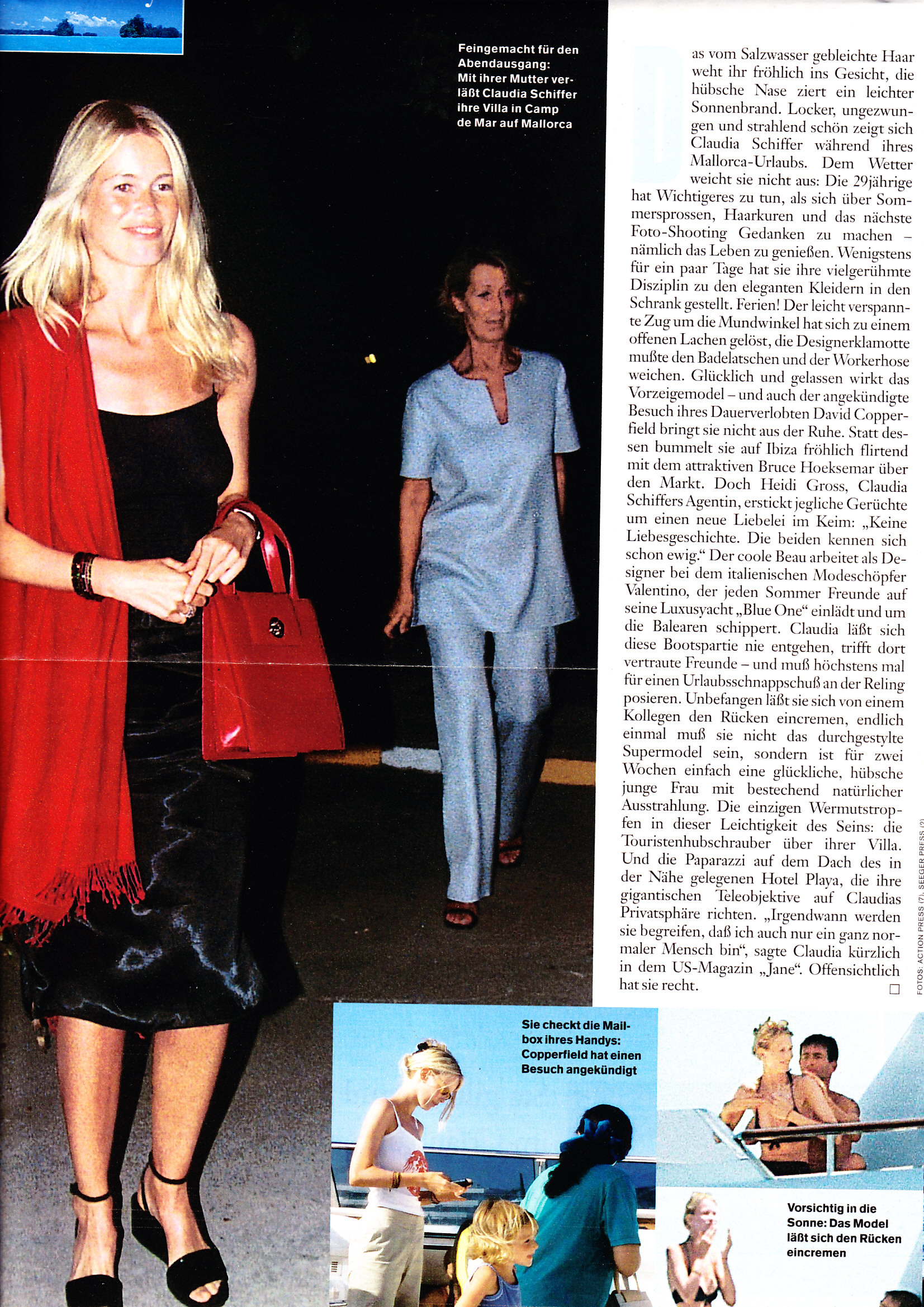 Feingemacht für den Abendausgang: Mit ihrer Mutter verläßt Claudia Schiffer ihre Villa in Camp de Mar auf Mallorca

Das vom Salzwasser gebleichte Haar weht ihr fröhlich ins Gesicht, die hübsche Nase ziert ein leichter Sonnenbrand. Locker, ungezwungen und strahlend schön zeigt sich Claudia Schiffer während ihres Mallorca-Urlaubs. Dem Wetter weicht sie nicht aus: Die 29jährige hat Wichtigeres zu tun, als sich über Sommersprossen, Haarkuren und das nächste Foto-Shooting Gedanken zu machen – nämlich das Leben zu genießen. Wenigstens für ein paar Tage hat sie ihre vielgerühmte Disziplin zu den eleganten Kleidern in den Schrank gestellt. Ferien! Der leicht verspannte Zug um die Mundwinkel hat sich zu einem offenen Lachen gelöst, die Designerklamotte mußte den Badelatschen und der Workerhose weichen. Glücklich und gelassen wirkt das Vorzeigemodel – und auch der angekündigte Besuch ihres Dauerverlobten David Copperfield bringt sie nicht aus der Ruhe. Statt dessen bummelt sie auf Ibiza fröhlich flirtend mit dem attraktiven Bruce Hoeksemar über den Markt. Doch Heidi Gross, Claudia Schiffers Agentin, erstickt jegliche Gerüchte um einen neue Liebelei im Keim: „Keine Liebesgeschichte. Die beiden kennen sich schon ewig.“ Der coole Beau arbeitet als Designer bei dem italienischen Modeschöpfer Valentino, der jeden Sommer Freunde auf seine Luxusyacht „Blue One“ einlädt und um die Balearen schippert. Claudia läßt sich diese Bootspartie nie entgehen, trifft dort vertraute Freunde – und muß höchstens mal für einen Urlaubsschnappschuß an der Reling posieren. Unbefangen läßt sie sich von einem Kollegen den Rücken eincremen, endlich einmal muß sie nicht das durchgestylte Supermodel sein, sondern ist für zwei Wochen einfach eine glückliche, hübsche junge Frau mit bestechend natürlicher Ausstrahlung. Die einzigen Wermutstropfen in dieser Leichtigkeit des Seins: die Touristenhubschrauber über ihrer Villa. Und die Paparazzi auf dem Dach des in der Nähe gelegenen Hotel Playa, die ihre gigantischen Teleobjektive auf Claudias Privatsphäre richten. „Irgendwann werden sie begreifen, daß ich auch nur ein ganz normaler Mensch bin“, sagte Claudia kürzlich in dem US-Magazin „Jane“. Offensichtlich hat sie recht.

FOTOS: ACTION PRESS (7), SEEGER PRESS (2)

Sie checkt die Mailbox ihres Handys: Copperfield hat einen Besuch angekündigt

Vorsichtig in die Sonne: Das Model läßt sich den Rücken eincremen